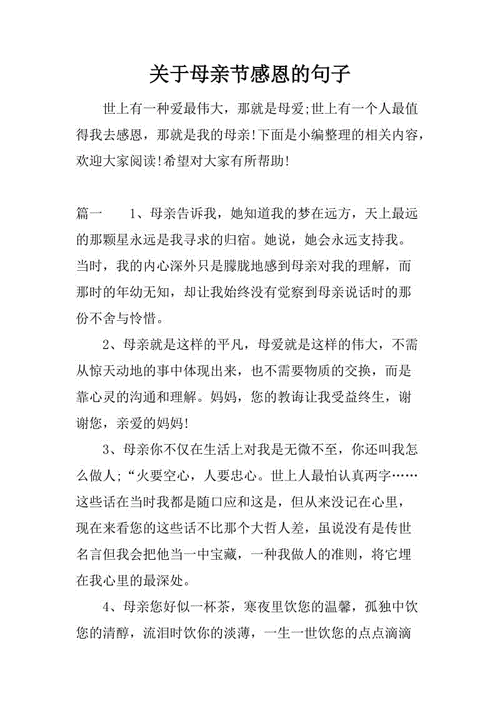 关于母亲节感恩的句子

世上有一种爱最伟大，那就是母爱;世上有一个人最值得我去感恩，那就是我的母亲!下面是小编整理的相关内容，欢迎大家阅读!希望对大家有所帮助!

篇一　　1、母亲告诉我，她知道我的梦在远方，天上最远的那颗星永远是我寻求的归宿。她说，她会永远支持我。当时，我的内心深外只是朦胧地感到母亲对我的理解，而那时的年幼无知，却让我始终没有觉察到母亲说话时的那份不舍与怜惜。

2、母亲就是这样的平凡，母爱就是这样的伟大，不需从惊天动地的事中体现出来，也不需要物质的交换，而是靠心灵的沟通和理解。妈妈，您的教诲让我受益终生，谢谢您，亲爱的妈妈!

3、母亲你不仅在生活上对我是无微不至，你还叫我怎么做人;“火要空心，人要忠心。世上人最怕认真两字……这些话在当时我都是随口应和这是，但从来没记在心里，现在来看您的这些话不比那个大哲人差，虽说没有是传世名言但我会把他当一中宝藏，一种我做人的准则，将它埋在我心里的最深处。

4、母亲您好似一杯茶，寒夜里饮您的温馨，孤独中饮您的清醇，流泪时饮你的淡薄，一生一世饮您的点点滴滴